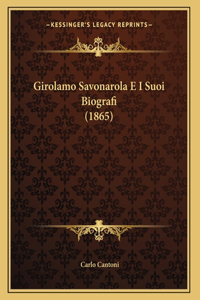 KESSINGER'S LEGACY REPRINTS

Girolamo Savonarola E I Suoi Biografi (1865)

Carlo Cantoni